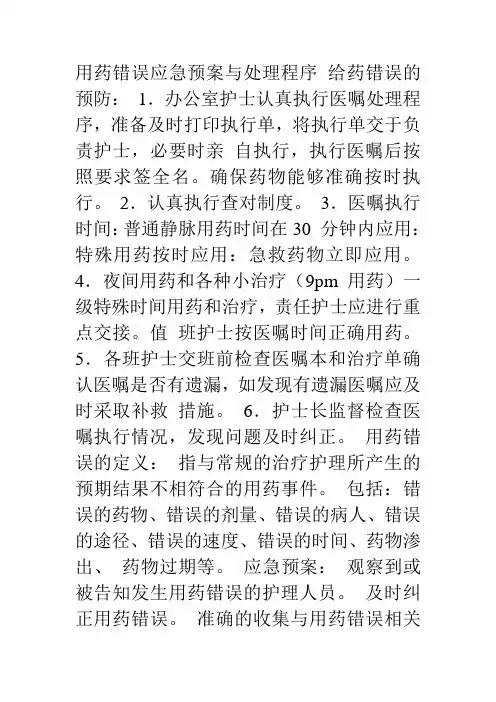 用药错误应急预案与处理程序 给药错误的预防： 1．办公室护士认真执行医嘱处理程序，准备及时打印执行单，将执行单交于负责护士，必要时亲 自执行，执行医嘱后按照要求签全名。确保药物能够准确按时执行。 2．认真执行查对制度。 3．医嘱执行时间：普通静脉用药时间在 30 分钟内应用：特殊用药按时应用：急救药物立即应用。 4．夜间用药和各种小治疗（9pm 用药）一级特殊时间用药和治疗，责任护士应进行重点交接。值 班护士按医嘱时间正确用药。 5．各班护士交班前检查医嘱本和治疗单确认医嘱是否有遗漏，如发现有遗漏医嘱应及时采取补救 措施。 6．护士长监督检查医嘱执行情况，发现问题及时纠正。 用药错误的定义： 指与常规的治疗护理所产生的预期结果不相符合的用药事件。 包括：错误的药物、错误的剂量、错误的病人、错误的途径、错误的速度、错误的时间、药物渗出、 药物过期等。 应急预案： 观察到或被告知发生用药错误的护理人员。 及时纠正用药错误。 准确的收集与用药错误相关